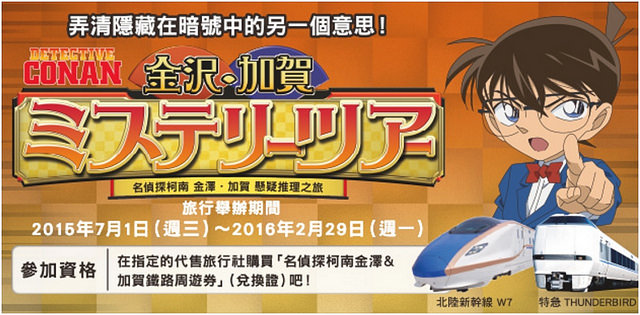 弄清隱藏在暗號中的另一個意思！

DETECTIVE CONAN

金沢・加賀

ミステリーツアー

名偵探柯南 金澤・加賀 懸疑推理之旅

旅行舉辦期間
2015年7月1日（週三）～2016年2月29日（週一）

參加資格

在指定的代售旅行社購買「名偵探柯南金澤&加賀鐵路周遊券」（兌換證）吧！

北陸新幹線 W7

特急 THUNDERBIRD